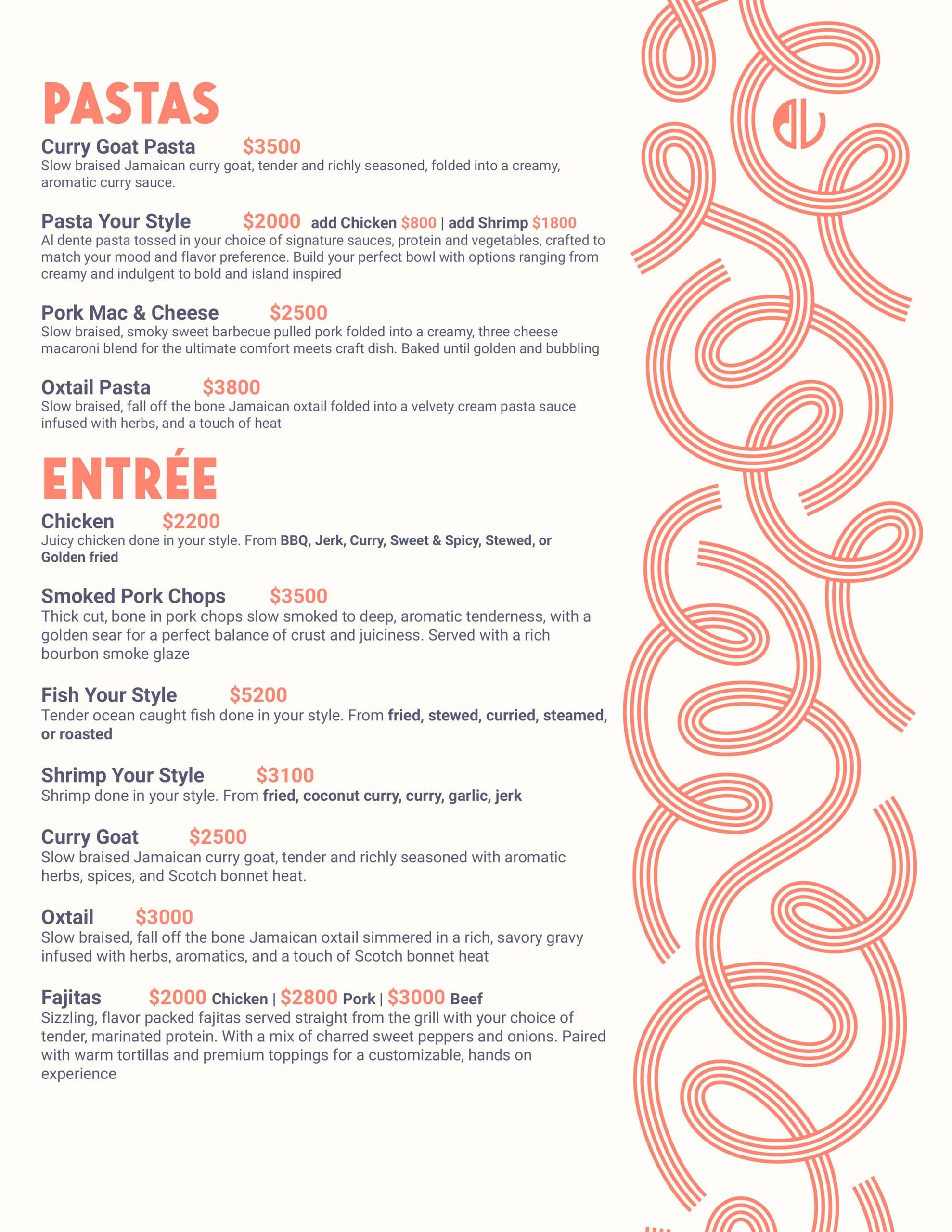 PASTAS

Curry Goat Pasta $3500
Slow braised Jamaican curry goat, tender and richly seasoned, folded into a creamy, aromatic curry sauce.

Pasta Your Style $2000 add Chicken $800 | add Shrimp $1800
Al dente pasta tossed in your choice of signature sauces, protein and vegetables, crafted to match your mood and flavor preference. Build your perfect bowl with options ranging from creamy and indulgent to bold and island inspired

Pork Mac & Cheese $2500
Slow braised, smoky sweet barbecue pulled pork folded into a creamy, three cheese macaroni blend for the ultimate comfort meets craft dish. Baked until golden and bubbling

Oxtail Pasta $3800
Slow braised, fall off the bone Jamaican oxtail folded into a velvety cream pasta sauce infused with herbs, and a touch of heat

ENTRÉE

Chicken $2200
Juicy chicken done in your style. From BBQ, Jerk, Curry, Sweet & Spicy, Stewed, or Golden fried

Smoked Pork Chops $3500
Thick cut, bone in pork chops slow smoked to deep, aromatic tenderness, with a golden sear for a perfect balance of crust and juiciness. Served with a rich bourbon smoke glaze

Fish Your Style $5200
Tender ocean caught fish done in your style. From fried, stewed, curried, steamed, or roasted

Shrimp Your Style $3100
Shrimp done in your style. From fried, coconut curry, curry, garlic, jerk

Curry Goat $2500
Slow braised Jamaican curry goat, tender and richly seasoned with aromatic herbs, spices, and Scotch bonnet heat.

Oxtail $3000
Slow braised, fall off the bone Jamaican oxtail simmered in a rich, savory gravy infused with herbs, aromatics, and a touch of Scotch bonnet heat

Fajitas $2000 Chicken | $2800 Pork | $3000 Beef
Sizzling, flavor packed fajitas served straight from the grill with your choice of tender, marinated protein. With a mix of charred sweet peppers and onions. Paired with warm tortillas and premium toppings for a customizable, hands on experience